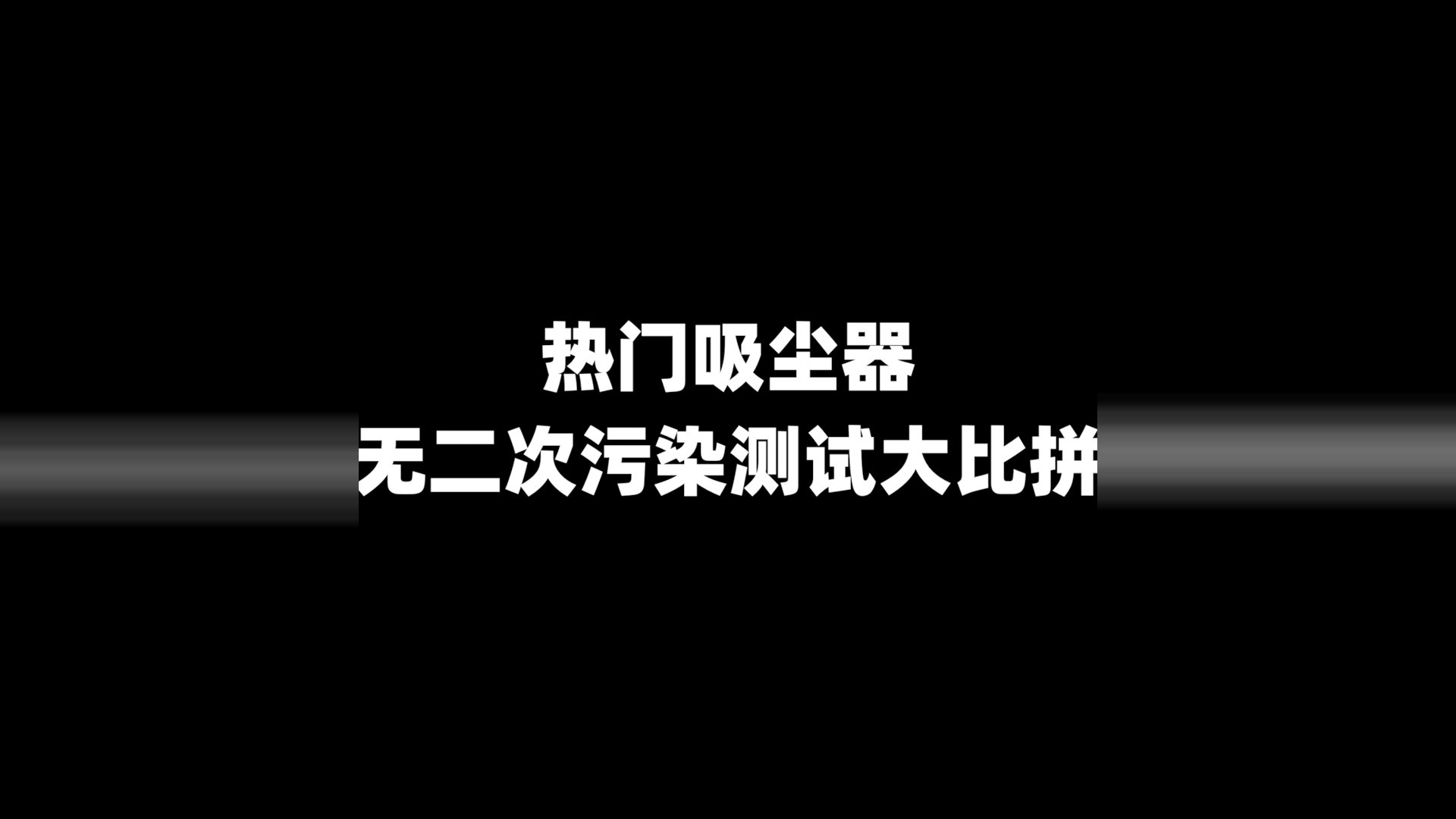 热门吸尘器
无二次污染测试大比拼